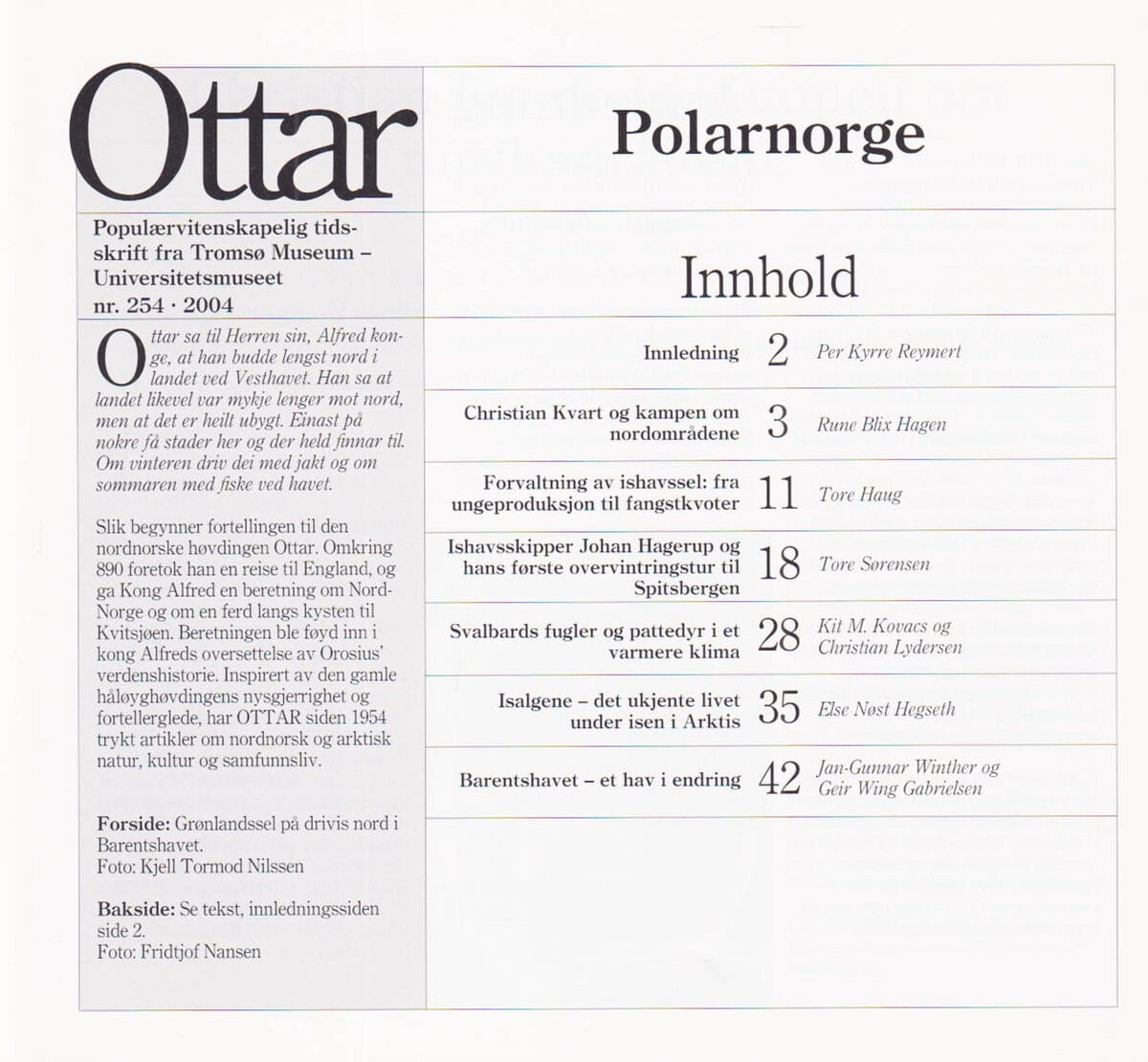 Ottar

Populærvitenskapelig tidsskrift fra Tromsø Museum – Universitetsmuseet
nr. 254 · 2004

Ottar sa til Herren sin, Alfred konge, at han budde lengst nord i landet ved Vesthavet. Han sa at landet likevel var mykje lenger mot nord, men at det er heilt ubygt. Einast på nokre få stader her og der held finnar til. Om vinteren driv dei med jakt og om sommaren med fiske ved havet.

Slik begynner fortellingen til den nordnorske høvdingen Ottar. Omkring 890 foretok han en reise til England, og ga Kong Alfred en beretning om Nord-Norge og om en ferd langs kysten til Kvitsjøen. Beretningen ble føyd inn i kong Alfreds oversettelse av Orosius' verdenshistorie. Inspirert av den gamle håløyghøvdingens nysgjerrighet og fortellerglede, har OTTAR siden 1954 trykt artikler om nordnorsk og arktisk natur, kultur og samfunnsliv.

Forside: Grønlandssel på drivis nord i Barentshavet.
Foto: Kjell Tormod Nilssen

Bakside: Se tekst, innledningssiden side 2.
Foto: Fridtjof Nansen

Polarnorge

Innhold

| | | |
|---|---|---|
| Innledning | 2 | Per Kyrre Reymert |
| Christian Kvart og kampen om nordområdene | 3 | Rune Blix Hagen |
| Forvaltning av ishavssel: fra ungeproduksjon til fangstkvoter | 11 | Tore Haug |
| Ishavsskipper Johan Hagerup og hans første overvintringstur til Spitsbergen | 18 | Tore Sørensen |
| Svalbards fugler og pattedyr i et varmere klima | 28 | Kit M. Kovacs og Christian Lydersen |
| Isalgene – det ukjente livet under isen i Arktis | 35 | Else Nøst Hegseth |
| Barentshavet – et hav i endring | 42 | Jan-Gunnar Winther og Geir Wing Gabrielsen |